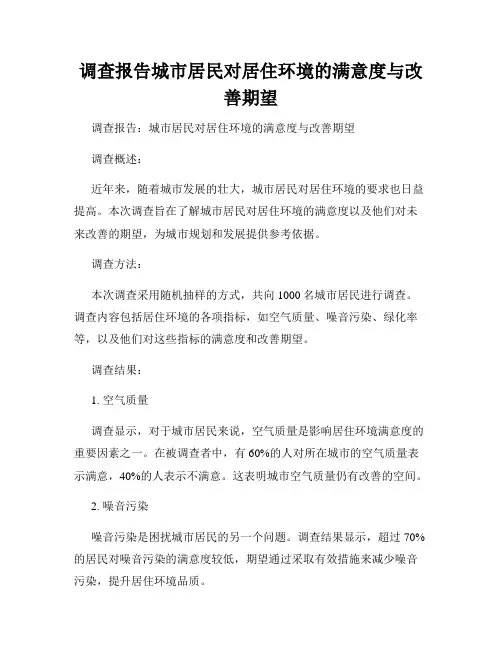 调查报告城市居民对居住环境的满意度与改善期望

调查报告：城市居民对居住环境的满意度与改善期望

调查概述：

近年来，随着城市发展的壮大，城市居民对居住环境的要求也日益提高。本次调查旨在了解城市居民对居住环境的满意度以及他们对未来改善的期望，为城市规划和发展提供参考依据。

调查方法：

本次调查采用随机抽样的方式，共向 1000 名城市居民进行调查。调查内容包括居住环境的各项指标，如空气质量、噪音污染、绿化率等，以及他们对这些指标的满意度和改善期望。

调查结果：

1. 空气质量

调查显示，对于城市居民来说，空气质量是影响居住环境满意度的重要因素之一。在被调查者中，有 60%的人对所在城市的空气质量表示满意，40%的人表示不满意。这表明城市空气质量仍有改善的空间。

2. 噪音污染

噪音污染是困扰城市居民的另一个问题。调查结果显示，超过 70%的居民对噪音污染的满意度较低，期望通过采取有效措施来减少噪音污染，提升居住环境品质。